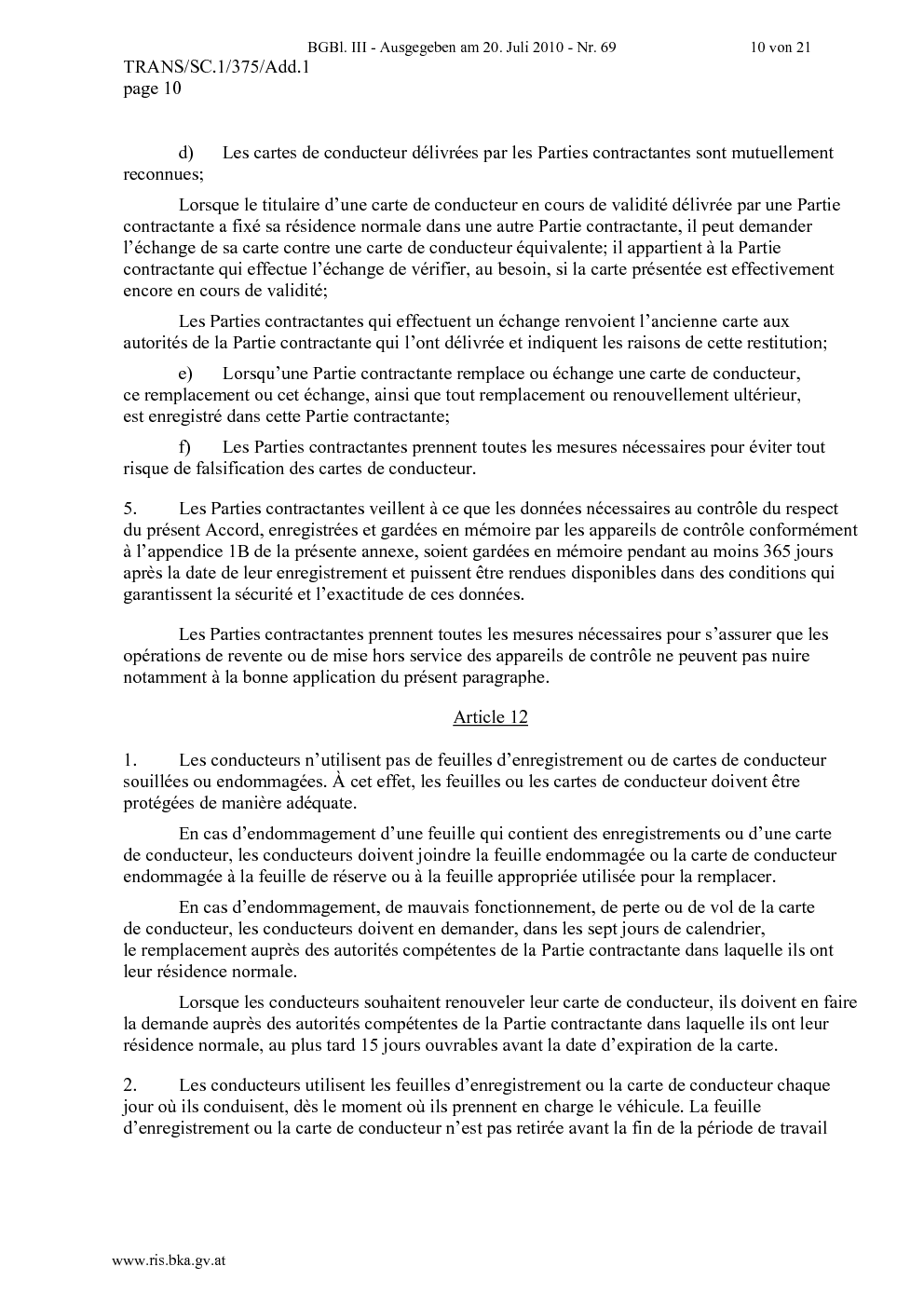 BGBl. III - Ausgegeben am 20. Juli 2010 - Nr. 69 10 von 21

TRANS/SC.1/375/Add.1
page 10

d) Les cartes de conducteur délivrées par les Parties contractantes sont mutuellement reconnues;

Lorsque le titulaire d'une carte de conducteur en cours de validité délivrée par une Partie contractante a fixé sa résidence normale dans une autre Partie contractante, il peut demander l'échange de sa carte contre une carte de conducteur équivalente; il appartient à la Partie contractante qui effectue l'échange de vérifier, au besoin, si la carte présentée est effectivement encore en cours de validité;

Les Parties contractantes qui effectuent un échange renvoient l'ancienne carte aux autorités de la Partie contractante qui l'ont délivrée et indiquent les raisons de cette restitution;

e) Lorsqu'une Partie contractante remplace ou échange une carte de conducteur, ce remplacement ou cet échange, ainsi que tout remplacement ou renouvellement ultérieur, est enregistré dans cette Partie contractante;

f) Les Parties contractantes prennent toutes les mesures nécessaires pour éviter tout risque de falsification des cartes de conducteur.

5. Les Parties contractantes veillent à ce que les données nécessaires au contrôle du respect du présent Accord, enregistrées et gardées en mémoire par les appareils de contrôle conformément à l'appendice 1B de la présente annexe, soient gardées en mémoire pendant au moins 365 jours après la date de leur enregistrement et puissent être rendues disponibles dans des conditions qui garantissent la sécurité et l'exactitude de ces données.

Les Parties contractantes prennent toutes les mesures nécessaires pour s'assurer que les opérations de revente ou de mise hors service des appareils de contrôle ne peuvent pas nuire notamment à la bonne application du présent paragraphe.

Article 12

1. Les conducteurs n'utilisent pas de feuilles d'enregistrement ou de cartes de conducteur souillées ou endommagées. À cet effet, les feuilles ou les cartes de conducteur doivent être protégées de manière adéquate.

En cas d'endommagement d'une feuille qui contient des enregistrements ou d'une carte de conducteur, les conducteurs doivent joindre la feuille endommagée ou la carte de conducteur endommagée à la feuille de réserve ou à la feuille appropriée utilisée pour la remplacer.

En cas d'endommagement, de mauvais fonctionnement, de perte ou de vol de la carte de conducteur, les conducteurs doivent en demander, dans les sept jours de calendrier, le remplacement auprès des autorités compétentes de la Partie contractante dans laquelle ils ont leur résidence normale.

Lorsque les conducteurs souhaitent renouveler leur carte de conducteur, ils doivent en faire la demande auprès des autorités compétentes de la Partie contractante dans laquelle ils ont leur résidence normale, au plus tard 15 jours ouvrables avant la date d'expiration de la carte.

2. Les conducteurs utilisent les feuilles d'enregistrement ou la carte de conducteur chaque jour où ils conduisent, dès le moment où ils prennent en charge le véhicule. La feuille d'enregistrement ou la carte de conducteur n'est pas retirée avant la fin de la période de travail

www.ris.bka.gv.at